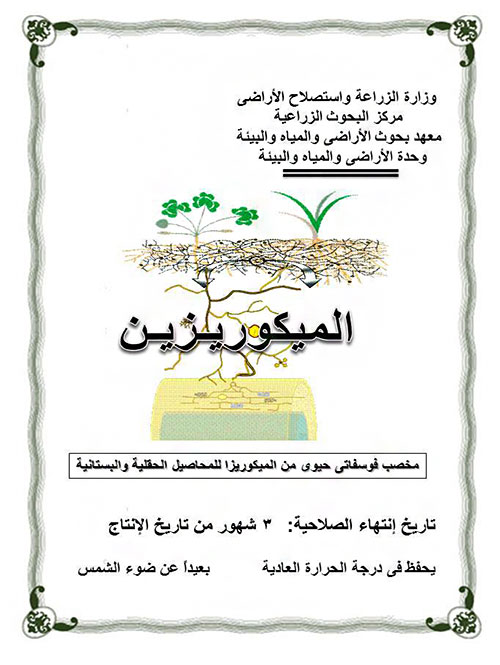 وزارة الزراعة واستصلاح الأراضى
مركز البحوث الزراعية
معهد بحوث الأراضى والمياه والبيئة
وحدة الأراضى والمياه والبيئة

الميكوريزين

مخصب فوسفاتى حيوى من الميكوريزا للمحاصيل الحقلية والبستانية

تاريخ إنتهاء الصلاحية: ٣ شهور من تاريخ الإنتاج

يحفظ فى درجة الحرارة العادية بعيداً عن ضوء الشمس